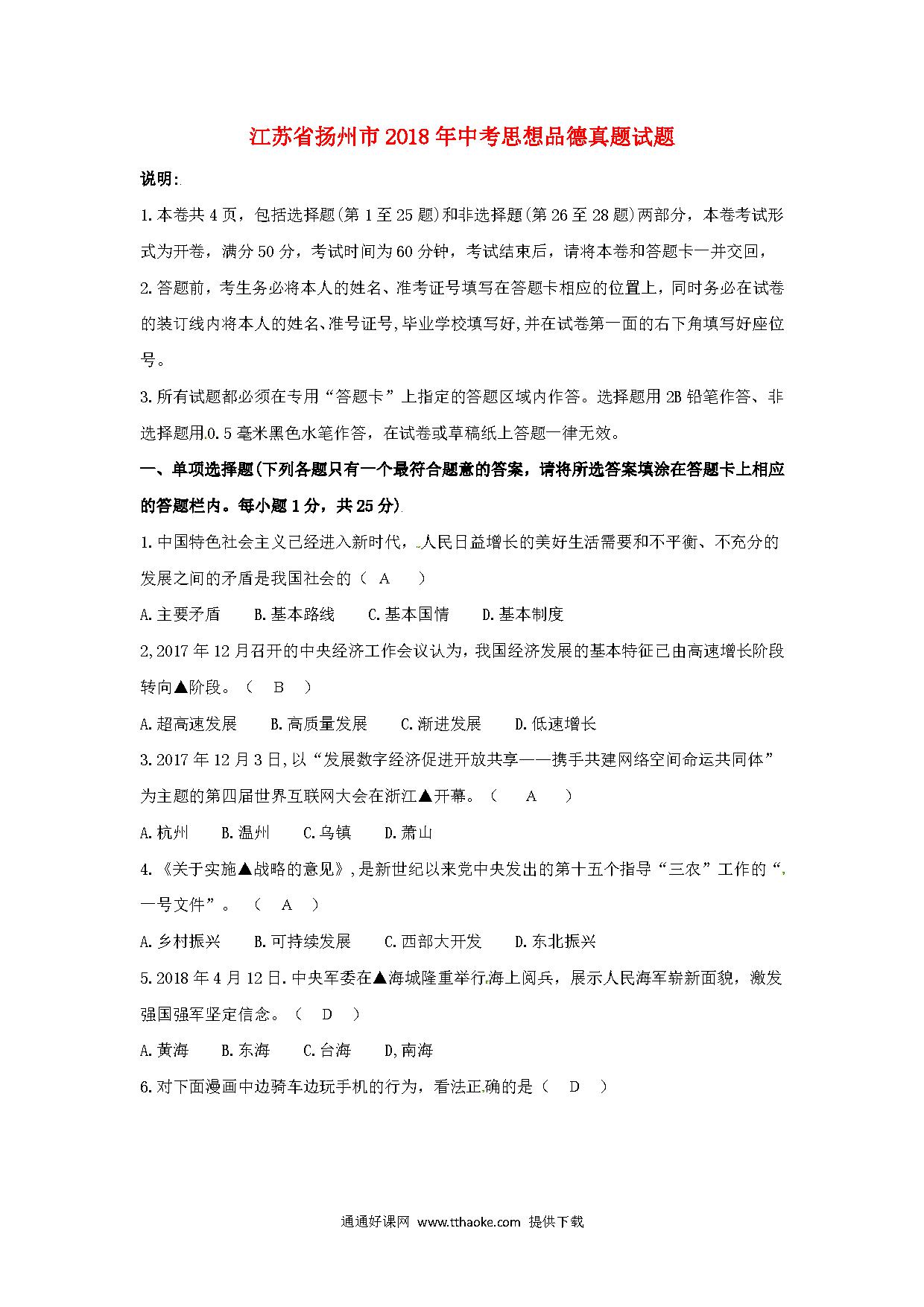 江苏省扬州市2018年中考思想品德真题试题

说明:

1.本卷共4页，包括选择题(第1至25题)和非选择题(第26至28题)两部分，本卷考试形式为开卷，满分50分，考试时间为60分钟，考试结束后，请将本卷和答题卡一并交回，

2.答题前，考生务必将本人的姓名、准考证号填写在答题卡相应的位置上，同时务必在试卷的装订线内将本人的姓名、准号证号,毕业学校填写好,并在试卷第一面的右下角填写好座位号。

3.所有试题都必须在专用“答题卡”上指定的答题区域内作答。选择题用2B铅笔作答、非选择题用0.5毫米黑色水笔作答，在试卷或草稿纸上答题一律无效。

一、单项选择题(下列各题只有一个最符合题意的答案，请将所选答案填涂在答题卡上相应的答题栏内。每小题1分，共25分)

1.中国特色社会主义已经进入新时代，人民日益增长的美好生活需要和不平衡、不充分的发展之间的矛盾是我国社会的（ A ）

A.主要矛盾 B.基本路线 C.基本国情 D.基本制度

2,2017年12月召开的中央经济工作会议认为，我国经济发展的基本特征已由高速增长阶段转向▲阶段。（ B ）

A.超高速发展 B.高质量发展 C.渐进发展 D.低速增长

3.2017年12月3日,以“发展数字经济促进开放共享——携手共建网络空间命运共同体”为主题的第四届世界互联网大会在浙江▲开幕。（ A ）

A.杭州 B.温州 C.乌镇 D.萧山

4.《关于实施▲战略的意见》,是新世纪以来党中央发出的第十五个指导“三农”工作的“一号文件”。（ A ）

A.乡村振兴 B.可持续发展 C.西部大开发 D.东北振兴

5.2018年4月12日.中央军委在▲海城隆重举行海上阅兵，展示人民海军崭新面貌，激发强国强军坚定信念。（ D ）

A.黄海 B.东海 C.台海 D,南海

6.对下面漫画中边骑车边玩手机的行为，看法正确的是（ D ）

通通好课网 www.tthaoke.com 提供下载